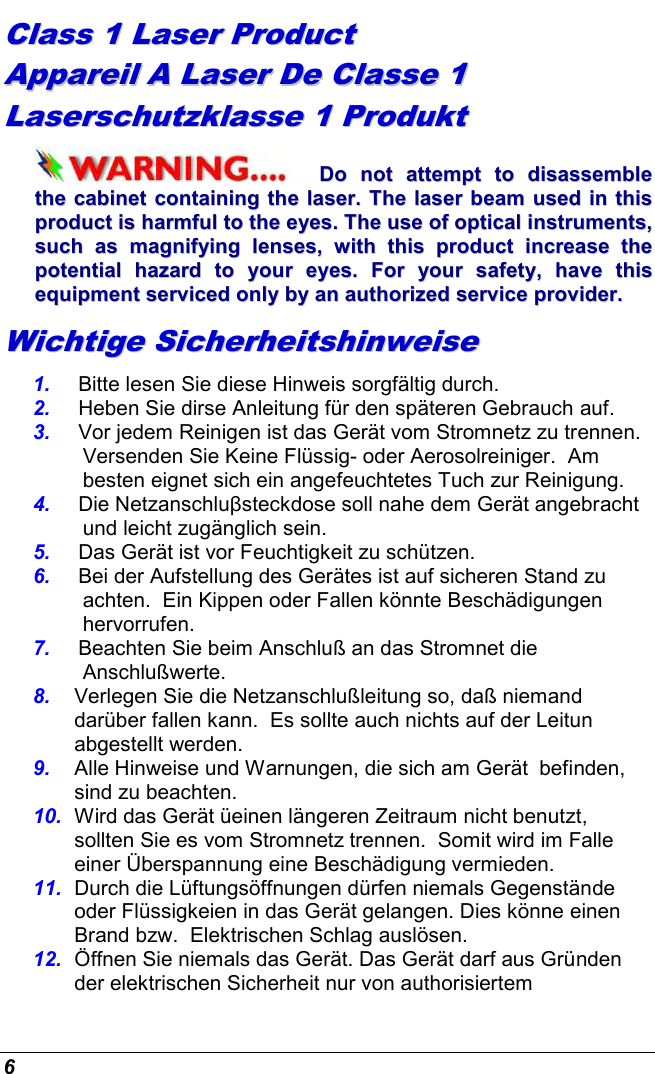 Class 1 Laser Product
Appareil A Laser De Classe 1
Laserschutzklasse 1 Produkt

WARNING.... Do not attempt to disassemble the cabinet containing the laser. The laser beam used in this product is harmful to the eyes. The use of optical instruments, such as magnifying lenses, with this product increase the potential hazard to your eyes. For your safety, have this equipment serviced only by an authorized service provider.

Wichtige Sicherheitshinweise

1. Bitte lesen Sie diese Hinweis sorgfältig durch.
2. Heben Sie dirse Anleitung für den späteren Gebrauch auf.
3. Vor jedem Reinigen ist das Gerät vom Stromnetz zu trennen. Versenden Sie Keine Flüssig- oder Aerosolreiniger. Am besten eignet sich ein angefeuchtetes Tuch zur Reinigung.
4. Die Netzanschluβsteckdose soll nahe dem Gerät angebracht und leicht zugänglich sein.
5. Das Gerät ist vor Feuchtigkeit zu schützen.
6. Bei der Aufstellung des Gerätes ist auf sicheren Stand zu achten. Ein Kippen oder Fallen könnte Beschädigungen hervorrufen.
7. Beachten Sie beim Anschluß an das Stromnet die Anschlußwerte.
8. Verlegen Sie die Netzanschlußleitung so, daß niemand darüber fallen kann. Es sollte auch nichts auf der Leitun abgestellt werden.
9. Alle Hinweise und Warnungen, die sich am Gerät befinden, sind zu beachten.
10. Wird das Gerät üeinen längeren Zeitraum nicht benutzt, sollten Sie es vom Stromnetz trennen. Somit wird im Falle einer Überspannung eine Beschädigung vermieden.
11. Durch die Lüftungsöffnungen dürfen niemals Gegenstände oder Flüssigkeien in das Gerät gelangen. Dies könne einen Brand bzw. Elektrischen Schlag auslösen.
12. Öffnen Sie niemals das Gerät. Das Gerät darf aus Gründen der elektrischen Sicherheit nur von authorisiertem

6